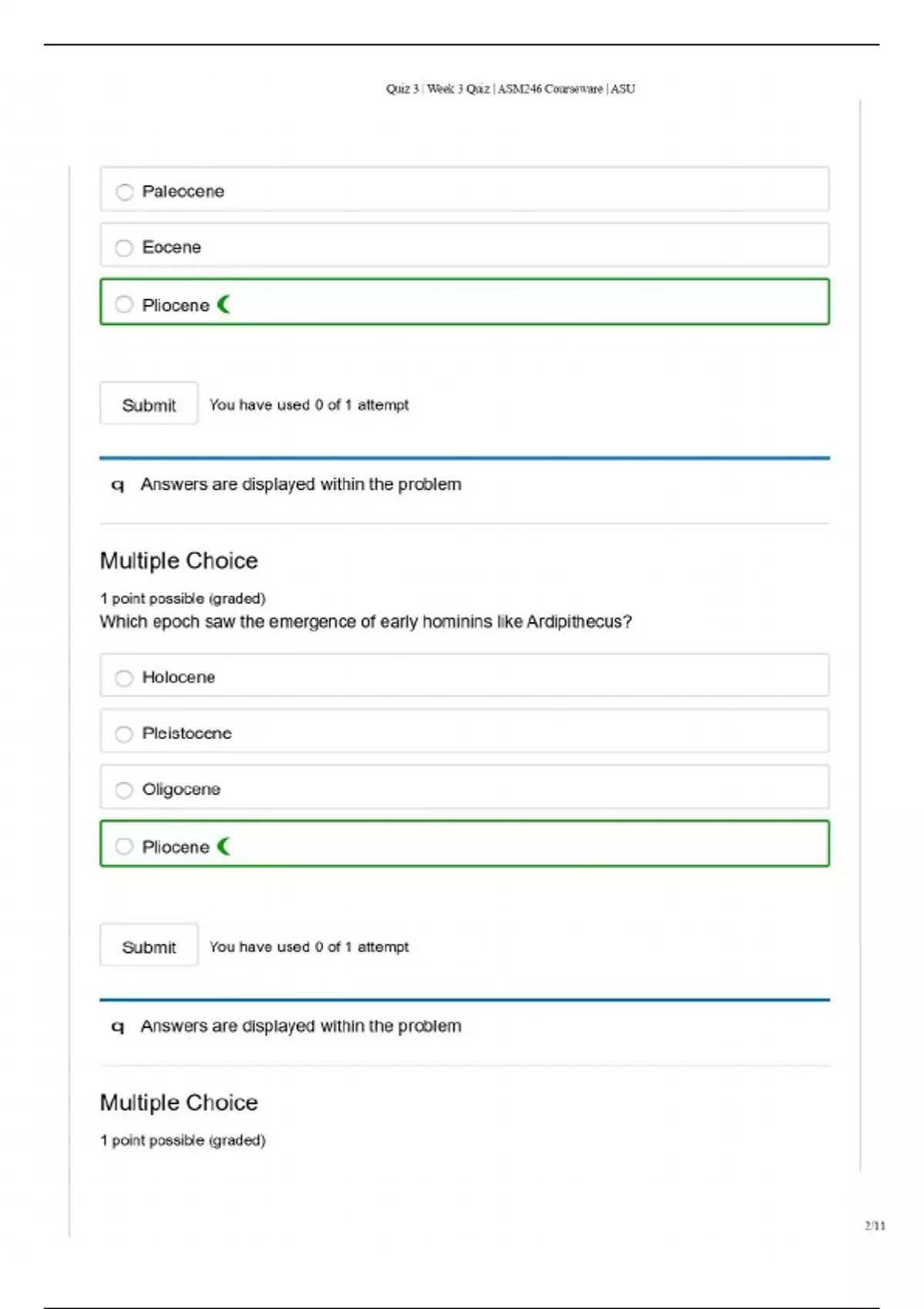 Quiz 3 | Week 3 Quiz | ASM246 Courseware | ASU

Paleocene

Eocene

Pliocene

Submit You have used 0 of 1 attempt

q Answers are displayed within the problem

Multiple Choice

1 point possible (graded)
Which epoch saw the emergence of early hominins like Ardipithecus?

Holocene

Pleistocene

Oligocene

Pliocene

Submit You have used 0 of 1 attempt

q Answers are displayed within the problem

Multiple Choice

1 point possible (graded)

2/11